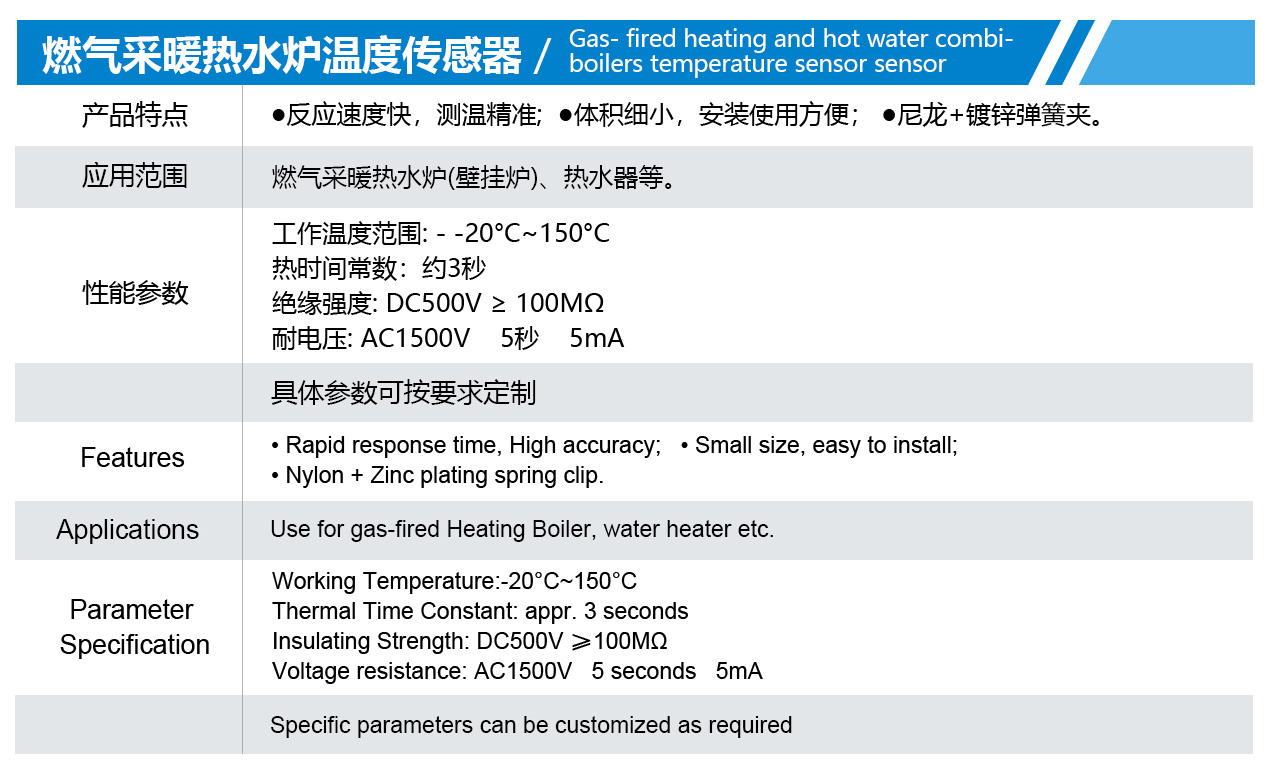 燃气采暖热水炉温度传感器 / Gas- fired heating and hot water combi-boilers temperature sensor sensor

| 产品特点 | ●反应速度快，测温精准; ●体积细小，安装使用方便; ●尼龙+镀锌弹簧夹。 |
|---|---|
| 应用范围 | 燃气采暖热水炉(壁挂炉)、热水器等。 |
| 性能参数 | 工作温度范围: - -20°C~150°C 热时间常数：约3秒 绝缘强度: DC500V ≥ 100MΩ 耐电压: AC1500V 5秒 5mA |
|  | 具体参数可按要求定制 |
| Features | • Rapid response time, High accuracy; • Small size, easy to install; • Nylon + Zinc plating spring clip. |
| Applications | Use for gas-fired Heating Boiler, water heater etc. |
| Parameter Specification | Working Temperature:-20°C~150°C Thermal Time Constant: appr. 3 seconds Insulating Strength: DC500V ⩾100MΩ Voltage resistance: AC1500V 5 seconds 5mA |
|  | Specific parameters can be customized as required |